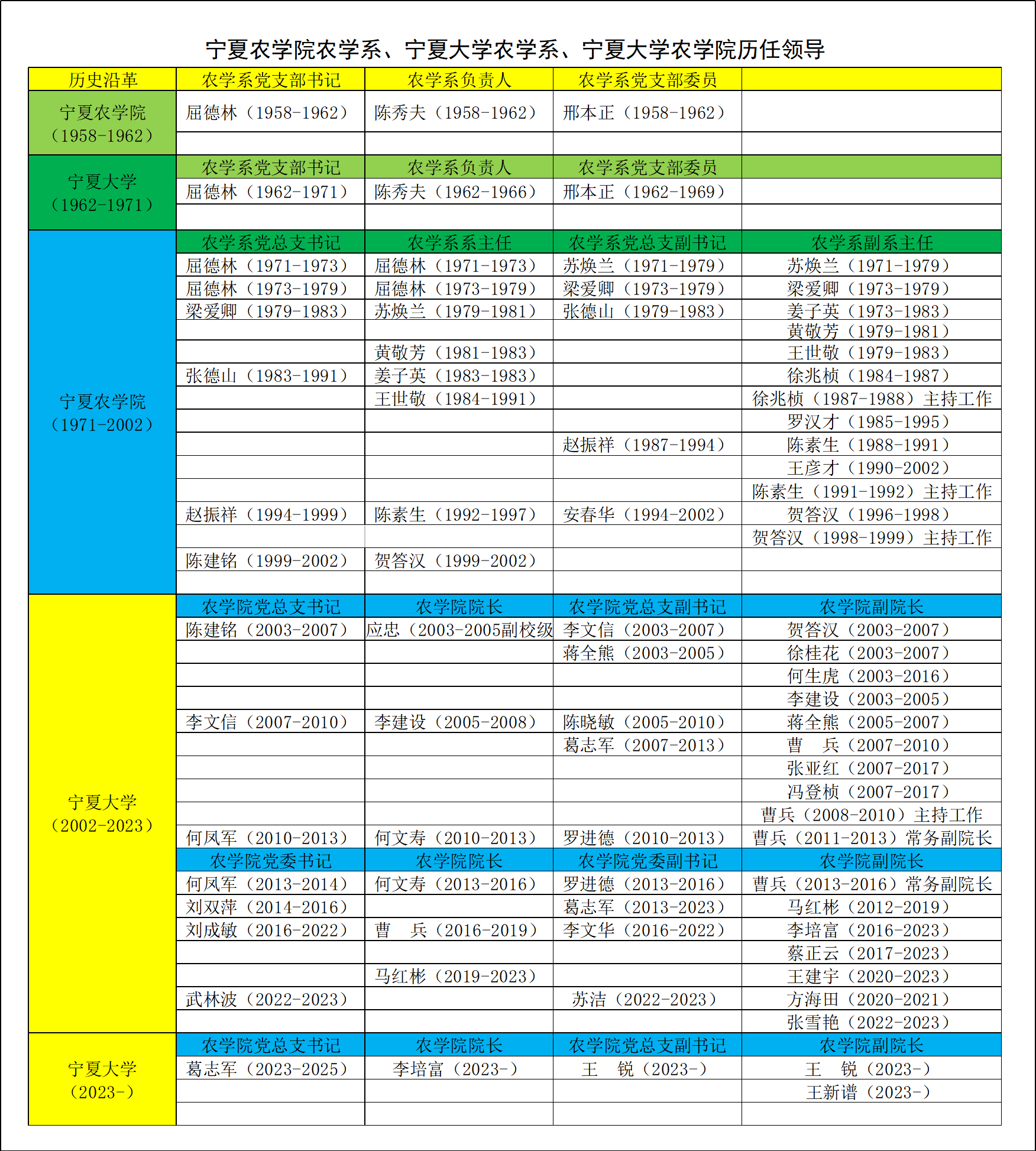 宁夏农学院农学系、宁夏大学农学系、宁夏大学农学院历任领导

| 历史沿革 | 农学系党支部书记 | 农学系负责人 | 农学系党支部委员 | |
|---|---|---|---|---|
| 宁夏农学院（1958-1962） | 屈德林（1958-1962） | 陈秀夫（1958-1962） | 邢本正（1958-1962） | |
| | | | | |
| 宁夏大学（1962-1971） | 农学系党支部书记 | 农学系负责人 | 农学系党支部委员 | |
| | 屈德林（1962-1971） | 陈秀夫（1962-1966） | 邢本正（1962-1969） | |
| | | | | |
| 宁夏农学院（1971-2002） | 农学系党总支书记 | 农学系系主任 | 农学系党总支副书记 | 农学系副系主任 |
| | 屈德林（1971-1973） | 屈德林（1971-1973） | 苏焕兰（1971-1979） | 苏焕兰（1971-1979） |
| | 屈德林（1973-1979） | 屈德林（1973-1979） | 梁爱卿（1973-1979） | 梁爱卿（1973-1979） |
| | 梁爱卿（1979-1983） | 苏焕兰（1979-1981） | 张德山（1979-1983） | 姜子英（1973-1983） |
| | | | | 黄敬芳（1979-1981） |
| | | 黄敬芳（1981-1983） | | 王世敬（1979-1983） |
| | 张德山（1983-1991） | 姜子英（1983-1983） | | 徐兆桢（1984-1987） |
| | | 王世敬（1984-1991） | | 徐兆桢（1987-1988）主持工作 |
| | | | | 罗汉才（1985-1995） |
| | | | 赵振祥（1987-1994） | 陈素生（1988-1991） |
| | | | | 王彦才（1990-2002） |
| | | | | 陈素生（1991-1992）主持工作 |
| | 赵振祥（1994-1999） | 陈素生（1992-1997） | 安春华（1994-2002） | 贺答汉（1996-1998） |
| | | | | 贺答汉（1998-1999）主持工作 |
| | 陈建铭（1999-2002） | 贺答汉（1999-2002） | | |
| | | | | |
| 宁夏大学（2002-2023） | 农学院党总支书记 | 农学院院长 | 农学院党总支副书记 | 农学院副院长 |
| | 陈建铭（2003-2007） | 应忠（2003-2005副校级 | 李文信（2003-2007） | 贺答汉（2003-2007） |
| | | | 蒋全熊（2003-2005） | 徐桂花（2003-2007） |
| | | | | 何生虎（2003-2016） |
| | | | | 李建设（2003-2005） |
| | 李文信（2007-2010） | 李建设（2005-2008） | 陈晓敏（2005-2010） | 蒋全熊（2005-2007） |
| | | | 葛志军（2007-2013） | 曹　兵（2007-2010） |
| | | | | 张亚红（2007-2017） |
| | | | | 冯登桢（2007-2017） |
| | | | | 曹兵（2008-2010）主持工作 |
| | 何凤军（2010-2013） | 何文寿（2010-2013） | 罗进德（2010-2013） | 曹兵（2011-2013）常务副院长 |
| | 农学院党委书记 | 农学院院长 | 农学院党委副书记 | 农学院副院长 |
| | 何凤军（2013-2014） | 何文寿（2013-2016） | 罗进德（2013-2016） | 曹兵（2013-2016）常务副院长 |
| | 刘双萍（2014-2016） | | 葛志军（2013-2023） | 马红彬（2012-2019） |
| | 刘成敏（2016-2022） | 曹　兵（2016-2019） | 李文华（2016-2022） | 李培富（2016-2023） |
| | | | | 蔡正云（2017-2023） |
| | | 马红彬（2019-2023） | | 王建宇（2020-2023） |
| | 武林波（2022-2023） | | 苏洁（2022-2023） | 方海田（2020-2021） |
| | | | | 张雪艳（2022-2023） |
| 宁夏大学（2023-） | 农学院党总支书记 | 农学院院长 | 农学院党总支副书记 | 农学院副院长 |
| | 葛志军（2023-2025） | 李培富（2023-） | 王　锐（2023-） | 王　锐（2023-） |
| | | | | 王新谱（2023-） |
| | | | | |